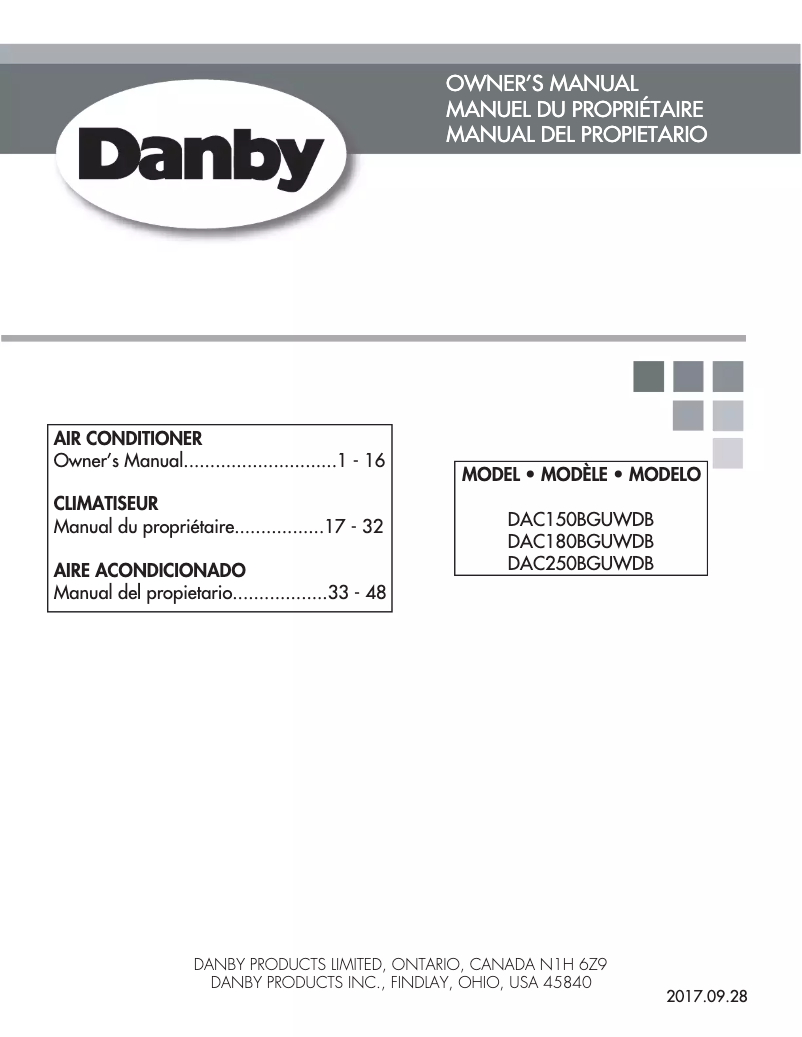 Danby

OWNER'S MANUAL
MANUEL DU PROPRIÉTAIRE
MANUAL DEL PROPIETARIO

AIR CONDITIONER
Owner's Manual.............................1 - 16

CLIMATISEUR
Manual du propriétaire.................17 - 32

AIRE ACONDICIONADO
Manual del propietario..................33 - 48

MODEL • MODÈLE • MODELO

DAC150BGUWDB
DAC180BGUWDB
DAC250BGUWDB

DANBY PRODUCTS LIMITED, ONTARIO, CANADA N1H 6Z9
DANBY PRODUCTS INC., FINDLAY, OHIO, USA 45840

2017.09.28